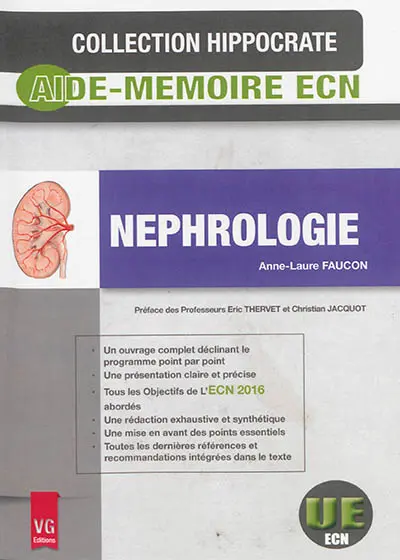 COLLECTION HIPPOCRATE

AIDE-MEMOIRE ECN

NEPHROLOGIE

Anne-Laure FAUCON

Préface des Professeurs Eric THERVET et Christian JACQUOT

- Un ouvrage complet déclinant le programme point par point
- Une présentation claire et précise
- Tous les Objectifs de L'ECN 2016 abordés
- Une rédaction exhaustive et synthétique
- Une mise en avant des points essentiels
- Toutes les dernières références et recommandations intégrées dans le texte

VG Editions

UE ECN